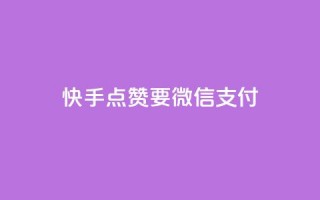 快手点赞要微信支付